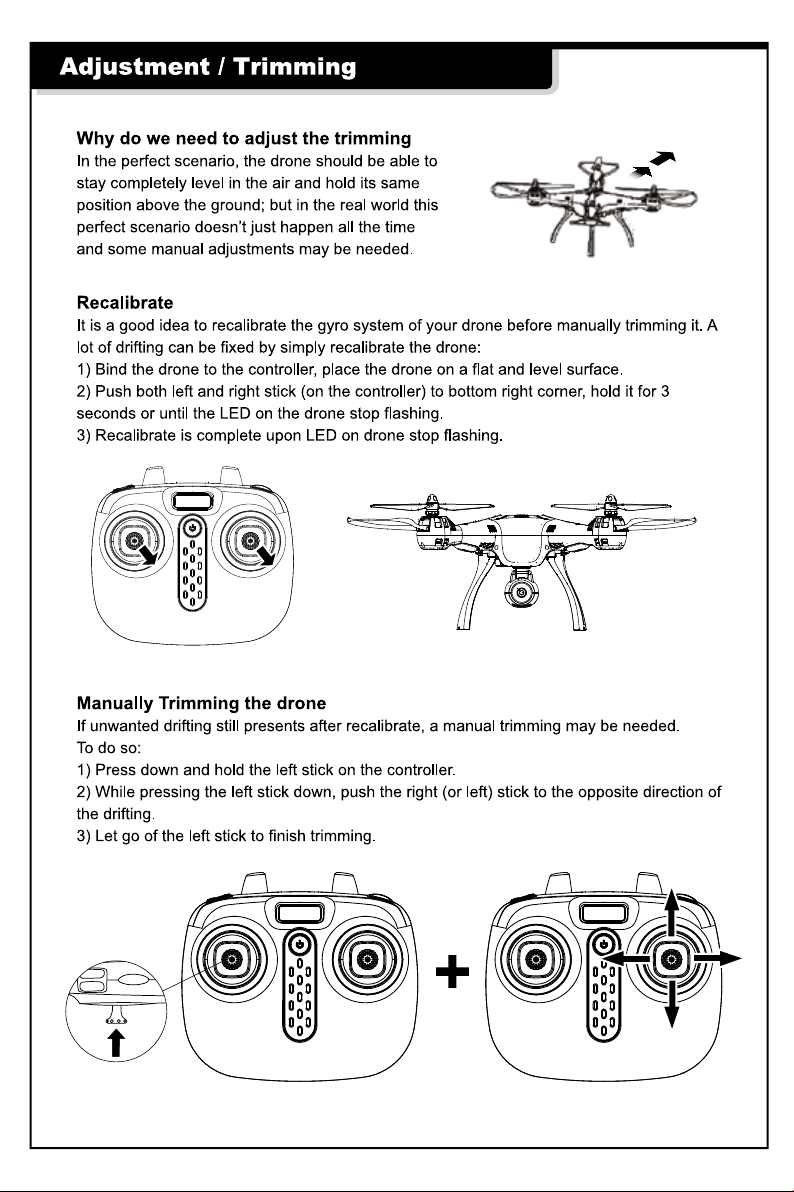 Adjustment / Trimming

Why do we need to adjust the trimming
In the perfect scenario, the drone should be able to stay completely level in the air and hold its same position above the ground; but in the real world this perfect scenario doesn't just happen all the time and some manual adjustments may be needed.

Recalibrate
It is a good idea to recalibrate the gyro system of your drone before manually trimming it. A lot of drifting can be fixed by simply recalibrate the drone:
1) Bind the drone to the controller, place the drone on a flat and level surface.
2) Push both left and right stick (on the controller) to bottom right corner, hold it for 3 seconds or until the LED on the drone stop flashing.
3) Recalibrate is complete upon LED on drone stop flashing.

Manually Trimming the drone
If unwanted drifting still presents after recalibrate, a manual trimming may be needed.
To do so:
1) Press down and hold the left stick on the controller.
2) While pressing the left stick down, push the right (or left) stick to the opposite direction of the drifting.
3) Let go of the left stick to finish trimming.

+